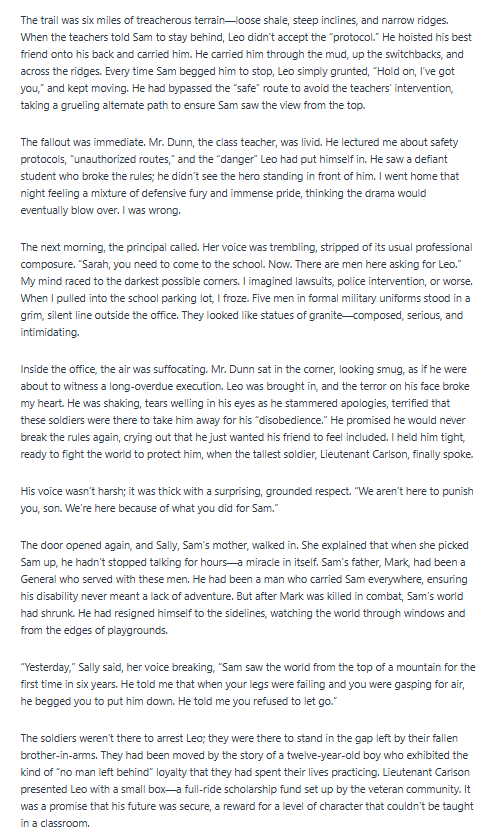 The trail was six miles of treacherous terrain—loose shale, steep inclines, and narrow ridges. When the teachers told Sam to stay behind, Leo didn't accept the "protocol." He hoisted his best friend onto his back and carried him. He carried him through the mud, up the switchbacks, and across the ridges. Every time Sam begged him to stop, Leo simply grunted, "Hold on, I've got you," and kept moving. He had bypassed the "safe" route to avoid the teachers' intervention, taking a grueling alternate path to ensure Sam saw the view from the top.

The fallout was immediate. Mr. Dunn, the class teacher, was livid. He lectured me about safety protocols, "unauthorized routes," and the "danger" Leo had put himself in. He saw a defiant student who broke the rules; he didn't see the hero standing in front of him. I went home that night feeling a mixture of defensive fury and immense pride, thinking the drama would eventually blow over. I was wrong.

The next morning, the principal called. Her voice was trembling, stripped of its usual professional composure. "Sarah, you need to come to the school. Now. There are men here asking for Leo." My mind raced to the darkest possible corners. I imagined lawsuits, police intervention, or worse. When I pulled into the school parking lot, I froze. Five men in formal military uniforms stood in a grim, silent line outside the office. They looked like statues of granite—composed, serious, and intimidating.

Inside the office, the air was suffocating. Mr. Dunn sat in the corner, looking smug, as if he were about to witness a long-overdue execution. Leo was brought in, and the terror on his face broke my heart. He was shaking, tears welling in his eyes as he stammered apologies, terrified that these soldiers were there to take him away for his "disobedience." He promised he would never break the rules again, crying out that he just wanted his friend to feel included. I held him tight, ready to fight the world to protect him, when the tallest soldier, Lieutenant Carlson, finally spoke.

His voice wasn't harsh; it was thick with a surprising, grounded respect. "We aren't here to punish you, son. We're here because of what you did for Sam."

The door opened again, and Sally, Sam's mother, walked in. She explained that when she picked Sam up, he hadn't stopped talking for hours—a miracle in itself. Sam's father, Mark, had been a General who served with these men. He had been a man who carried Sam everywhere, ensuring his disability never meant a lack of adventure. But after Mark was killed in combat, Sam's world had shrunk. He had resigned himself to the sidelines, watching the world through windows and from the edges of playgrounds.

"Yesterday," Sally said, her voice breaking, "Sam saw the world from the top of a mountain for the first time in six years. He told me that when your legs were failing and you were gasping for air, he begged you to put him down. He told me you refused to let go."

The soldiers weren't there to arrest Leo; they were there to stand in the gap left by their fallen brother-in-arms. They had been moved by the story of a twelve-year-old boy who exhibited the kind of "no man left behind" loyalty that they had spent their lives practicing. Lieutenant Carlson presented Leo with a small box—a full-ride scholarship fund set up by the veteran community. It was a promise that his future was secure, a reward for a level of character that couldn't be taught in a classroom.